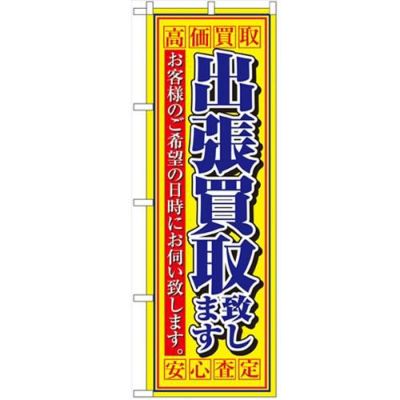 高価買取

出張買取致します

お客様のご希望の日時にお伺い致します。

安心査定